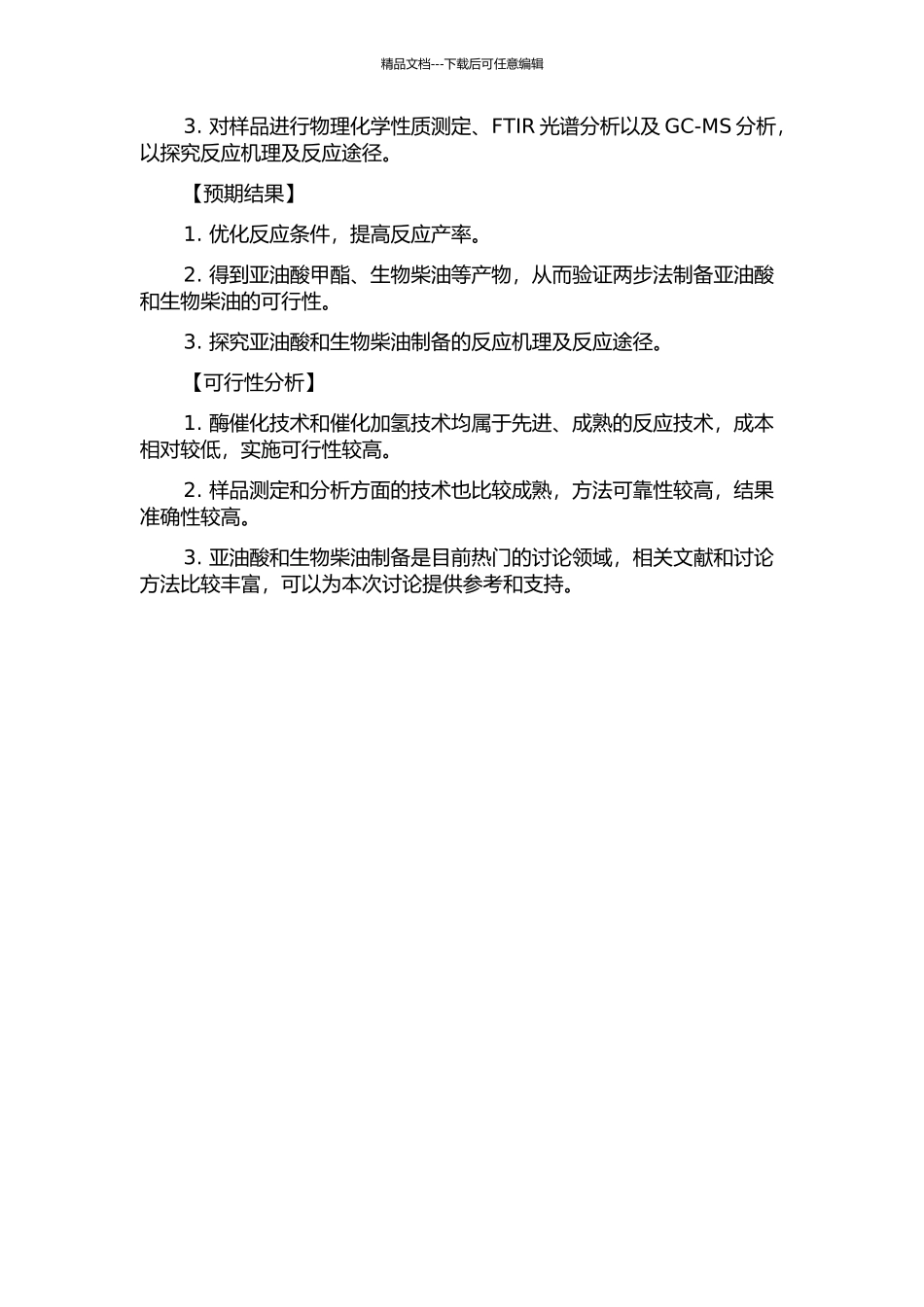 精品文档---下载后可任意编辑

3. 对样品进行物理化学性质测定、FTIR 光谱分析以及 GC-MS 分析，以探究反应机理及反应途径。

【预期结果】

1. 优化反应条件，提高反应产率。

2. 得到亚油酸甲酯、生物柴油等产物，从而验证两步法制备亚油酸和生物柴油的可行性。

3. 探究亚油酸和生物柴油制备的反应机理及反应途径。

【可行性分析】

1. 酶催化技术和催化加氢技术均属于先进、成熟的反应技术，成本相对较低，实施可行性较高。

2. 样品测定和分析方面的技术也比较成熟，方法可靠性较高，结果准确性较高。

3. 亚油酸和生物柴油制备是目前热门的讨论领域，相关文献和讨论方法比较丰富，可以为本次讨论提供参考和支持。